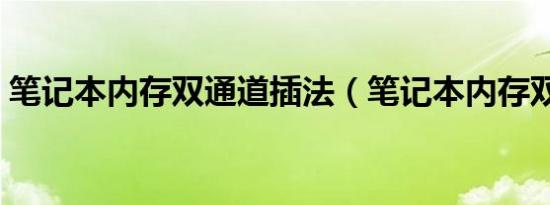 笔记本内存双通道插法（笔记本内存双